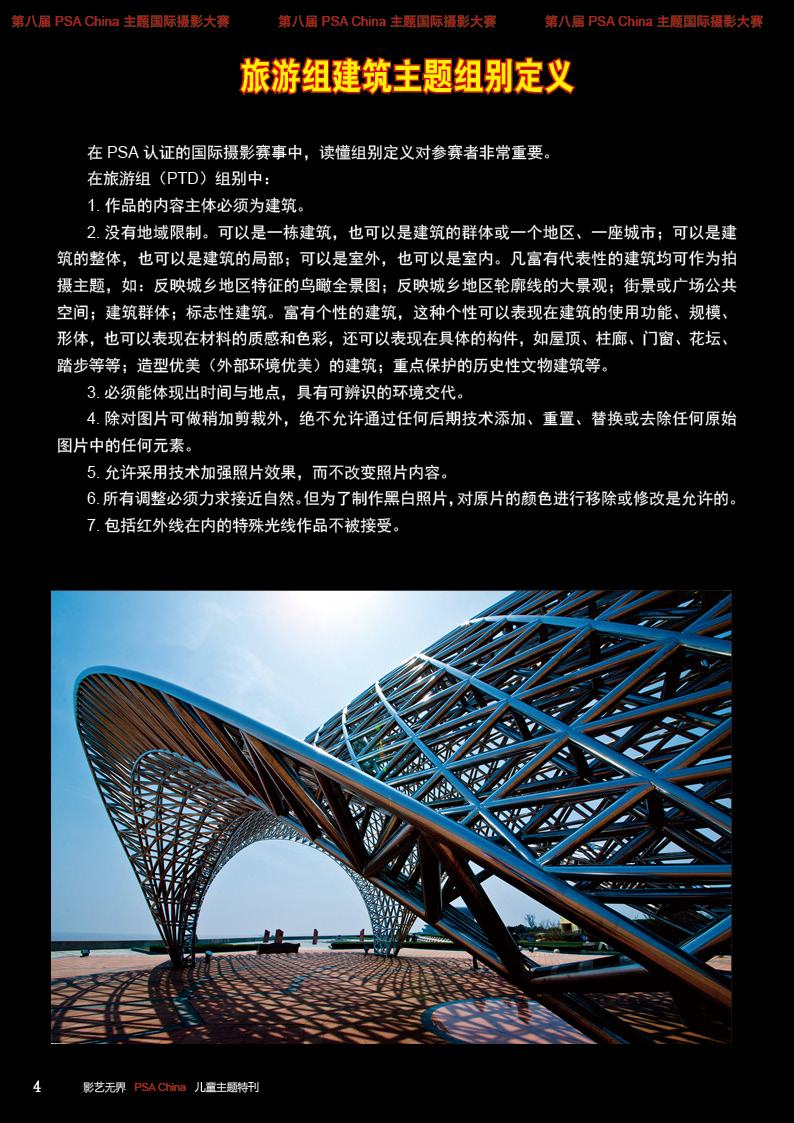 第八届 PSA China 主题国际摄影大赛　第八届 PSA China 主题国际摄影大赛　第八届 PSA China 主题国际摄影大赛

旅游组建筑主题组别定义

在 PSA 认证的国际摄影赛事中，读懂组别定义对参赛者非常重要。

在旅游组（PTD）组别中：

1. 作品的内容主体必须为建筑。

2. 没有地域限制。可以是一栋建筑，也可以是建筑的群体或一个地区、一座城市；可以是建筑的整体，也可以是建筑的局部；可以是室外，也可以是室内。凡富有代表性的建筑均可作为拍摄主题，如：反映城乡地区特征的鸟瞰全景图；反映城乡地区轮廓线的大景观；街景或广场公共空间；建筑群体；标志性建筑。富有个性的建筑，这种个性可以表现在建筑的使用功能、规模、形体，也可以表现在材料的质感和色彩，还可以表现在具体的构件，如屋顶、柱廊、门窗、花坛、踏步等等；造型优美（外部环境优美）的建筑；重点保护的历史性文物建筑等。

3. 必须能体现出时间与地点，具有可辨识的环境交代。

4. 除对图片可做稍加剪裁外，绝不允许通过任何后期技术添加、重置、替换或去除任何原始图片中的任何元素。

5. 允许采用技术加强照片效果，而不改变照片内容。

6. 所有调整必须力求接近自然。但为了制作黑白照片，对原片的颜色进行移除或修改是允许的。

7. 包括红外线在内的特殊光线作品不被接受。

4　影艺无界　PSA China　儿童主题特刊